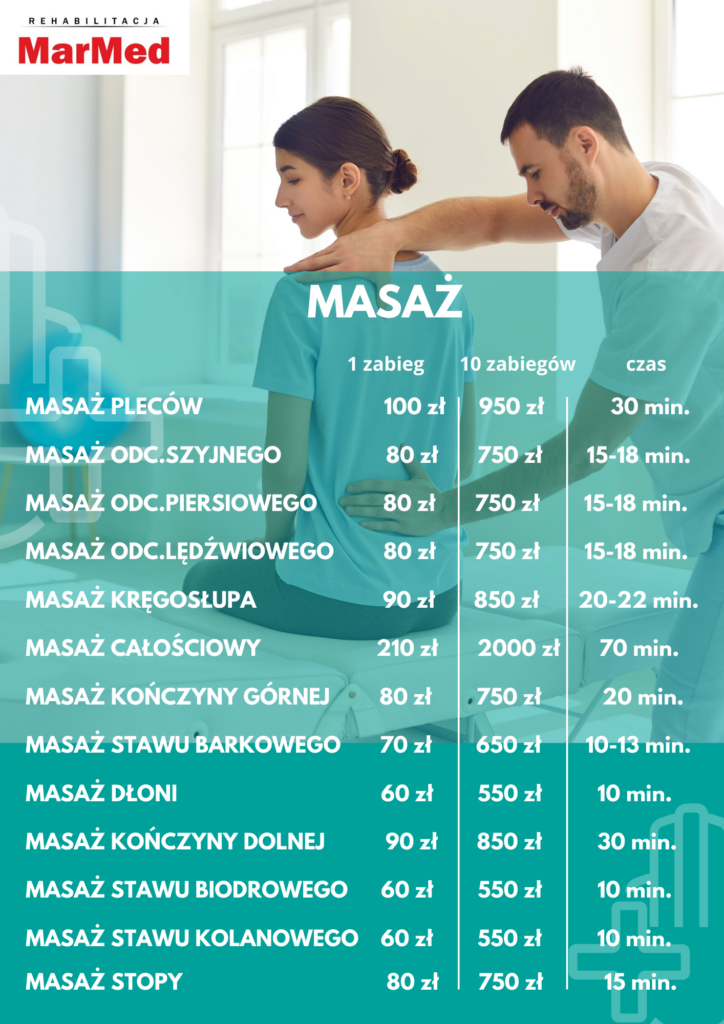 REHABILITACJA
MarMed

MASAŻ

| | 1 zabieg | 10 zabiegów | czas |
|---|---|---|---|
| MASAŻ PLECÓW | 100 zł | 950 zł | 30 min. |
| MASAŻ ODC.SZYJNEGO | 80 zł | 750 zł | 15-18 min. |
| MASAŻ ODC.PIERSIOWEGO | 80 zł | 750 zł | 15-18 min. |
| MASAŻ ODC.LĘDŹWIOWEGO | 80 zł | 750 zł | 15-18 min. |
| MASAŻ KRĘGOSŁUPA | 90 zł | 850 zł | 20-22 min. |
| MASAŻ CAŁOŚCIOWY | 210 zł | 2000 zł | 70 min. |
| MASAŻ KOŃCZYNY GÓRNEJ | 80 zł | 750 zł | 20 min. |
| MASAŻ STAWU BARKOWEGO | 70 zł | 650 zł | 10-13 min. |
| MASAŻ DŁONI | 60 zł | 550 zł | 10 min. |
| MASAŻ KOŃCZYNY DOLNEJ | 90 zł | 850 zł | 30 min. |
| MASAŻ STAWU BIODROWEGO | 60 zł | 550 zł | 10 min. |
| MASAŻ STAWU KOLANOWEGO | 60 zł | 550 zł | 10 min. |
| MASAŻ STOPY | 80 zł | 750 zł | 15 min. |